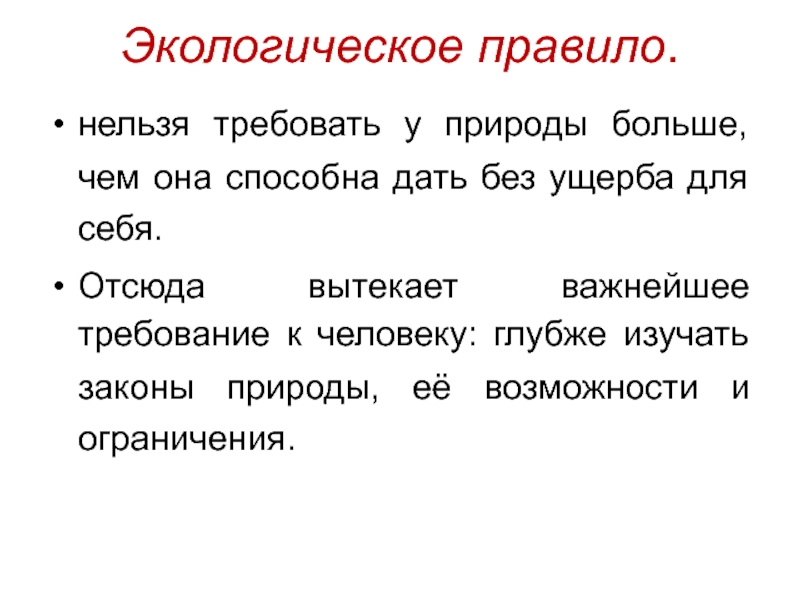 Экологическое правило.

• нельзя требовать у природы больше, чем она способна дать без ущерба для себя.

• Отсюда вытекает важнейшее требование к человеку: глубже изучать законы природы, её возможности и ограничения.